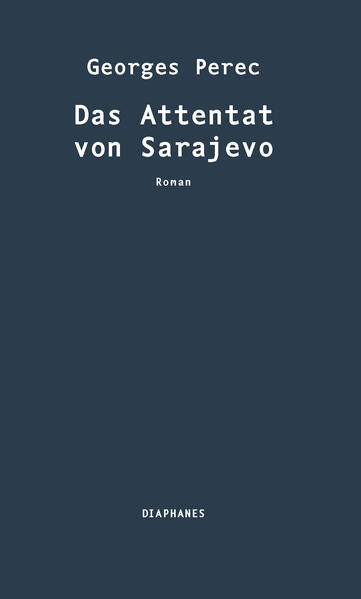 Georges Perec

Das Attentat von Sarajevo

Roman

DIAPHANES